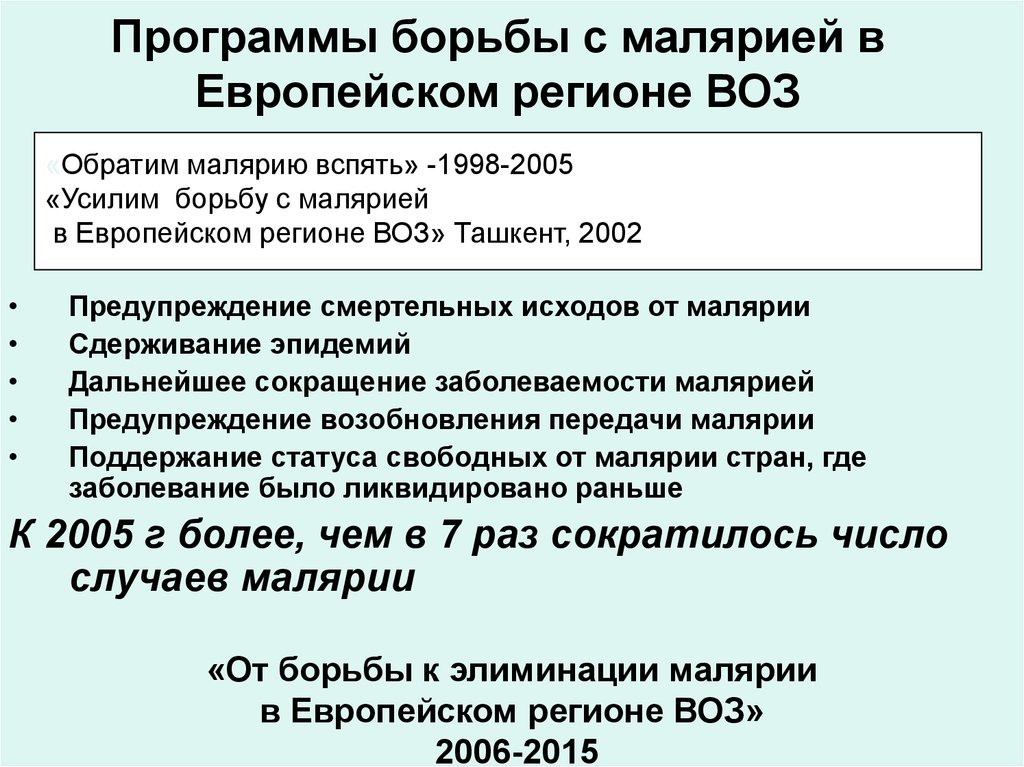 Программы борьбы с малярией в Европейском регионе ВОЗ

«Обратим малярию вспять» -1998-2005
«Усилим борьбу с малярией
в Европейском регионе ВОЗ» Ташкент, 2002

• Предупреждение смертельных исходов от малярии
• Сдерживание эпидемий
• Дальнейшее сокращение заболеваемости малярией
• Предупреждение возобновления передачи малярии
• Поддержание статуса свободных от малярии стран, где заболевание было ликвидировано раньше

К 2005 г более, чем в 7 раз сократилось число случаев малярии

«От борьбы к элиминации малярии
в Европейском регионе ВОЗ»
2006-2015